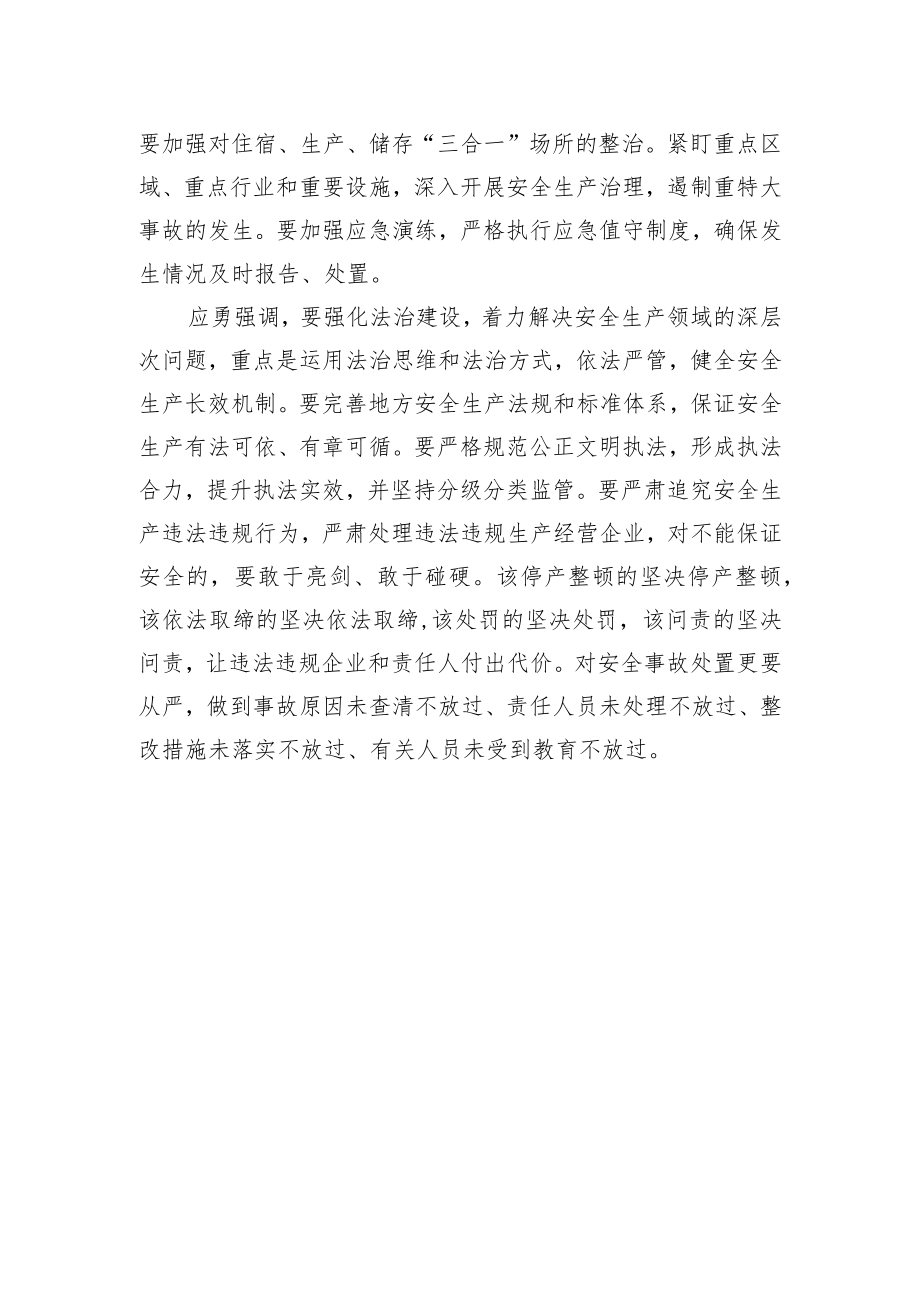 要加强对住宿、生产、储存“三合一”场所的整治。紧盯重点区域、重点行业和重要设施，深入开展安全生产治理，遏制重特大事故的发生。要加强应急演练，严格执行应急值守制度，确保发生情况及时报告、处置。

应勇强调，要强化法治建设，着力解决安全生产领域的深层次问题，重点是运用法治思维和法治方式，依法严管，健全安全生产长效机制。要完善地方安全生产法规和标准体系，保证安全生产有法可依、有章可循。要严格规范公正文明执法，形成执法合力，提升执法实效，并坚持分级分类监管。要严肃追究安全生产违法违规行为，严肃处理违法违规生产经营企业，对不能保证安全的，要敢于亮剑、敢于碰硬。该停产整顿的坚决停产整顿，该依法取缔的坚决依法取缔，该处罚的坚决处罚，该问责的坚决问责，让违法违规企业和责任人付出代价。对安全事故处置更要从严，做到事故原因未查清不放过、责任人员未处理不放过、整改措施未落实不放过、有关人员未受到教育不放过。